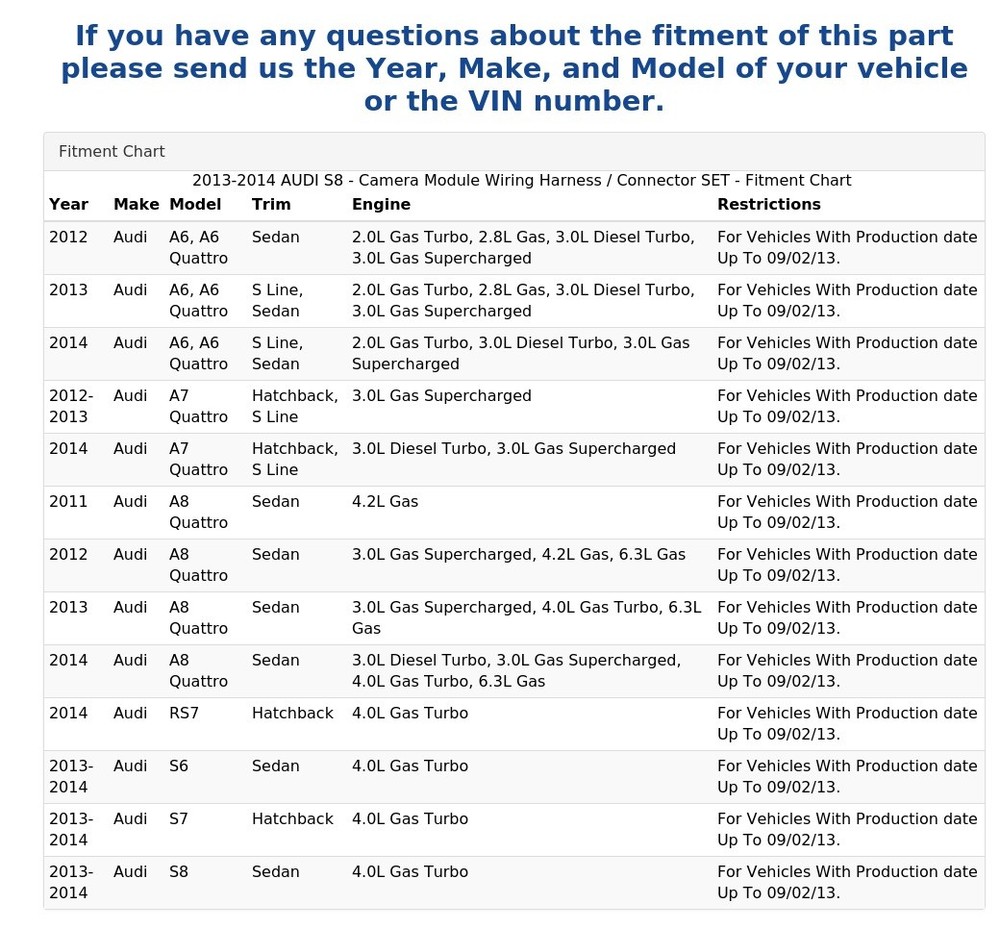 If you have any questions about the fitment of this part please send us the Year, Make, and Model of your vehicle or the VIN number.

Fitment Chart

2013-2014 AUDI S8 - Camera Module Wiring Harness / Connector SET - Fitment Chart

| Year | Make | Model | Trim | Engine | Restrictions |
|---|---|---|---|---|---|
| 2012 | Audi | A6, A6 Quattro | Sedan | 2.0L Gas Turbo, 2.8L Gas, 3.0L Diesel Turbo, 3.0L Gas Supercharged | For Vehicles With Production date Up To 09/02/13. |
| 2013 | Audi | A6, A6 Quattro | S Line, Sedan | 2.0L Gas Turbo, 2.8L Gas, 3.0L Diesel Turbo, 3.0L Gas Supercharged | For Vehicles With Production date Up To 09/02/13. |
| 2014 | Audi | A6, A6 Quattro | S Line, Sedan | 2.0L Gas Turbo, 3.0L Diesel Turbo, 3.0L Gas Supercharged | For Vehicles With Production date Up To 09/02/13. |
| 2012-2013 | Audi | A7 Quattro | Hatchback, S Line | 3.0L Gas Supercharged | For Vehicles With Production date Up To 09/02/13. |
| 2014 | Audi | A7 Quattro | Hatchback, S Line | 3.0L Diesel Turbo, 3.0L Gas Supercharged | For Vehicles With Production date Up To 09/02/13. |
| 2011 | Audi | A8 Quattro | Sedan | 4.2L Gas | For Vehicles With Production date Up To 09/02/13. |
| 2012 | Audi | A8 Quattro | Sedan | 3.0L Gas Supercharged, 4.2L Gas, 6.3L Gas | For Vehicles With Production date Up To 09/02/13. |
| 2013 | Audi | A8 Quattro | Sedan | 3.0L Gas Supercharged, 4.0L Gas Turbo, 6.3L Gas | For Vehicles With Production date Up To 09/02/13. |
| 2014 | Audi | A8 Quattro | Sedan | 3.0L Diesel Turbo, 3.0L Gas Supercharged, 4.0L Gas Turbo, 6.3L Gas | For Vehicles With Production date Up To 09/02/13. |
| 2014 | Audi | RS7 | Hatchback | 4.0L Gas Turbo | For Vehicles With Production date Up To 09/02/13. |
| 2013-2014 | Audi | S6 | Sedan | 4.0L Gas Turbo | For Vehicles With Production date Up To 09/02/13. |
| 2013-2014 | Audi | S7 | Hatchback | 4.0L Gas Turbo | For Vehicles With Production date Up To 09/02/13. |
| 2013-2014 | Audi | S8 | Sedan | 4.0L Gas Turbo | For Vehicles With Production date Up To 09/02/13. |